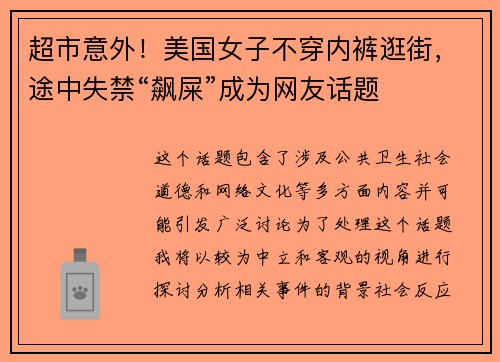 超市意外！美国女子不穿内裤逛街，途中失禁“飙屎”成为网友话题

这个话题包含了涉及公共卫生社会道德和网络文化等多方面内容并可能引发广泛讨论为了处理这个话题我将以较为中立和客观的视角进行探讨分析相关事件的背景社会反应